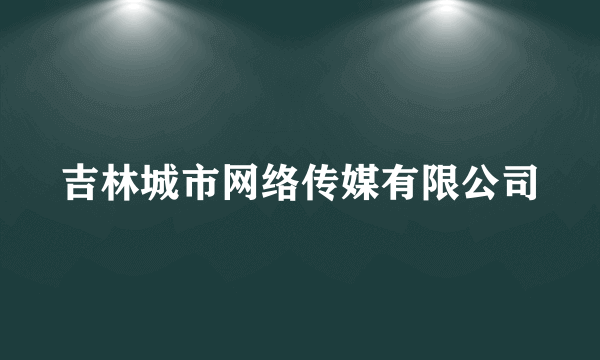 吉林城市网络传媒有限公司